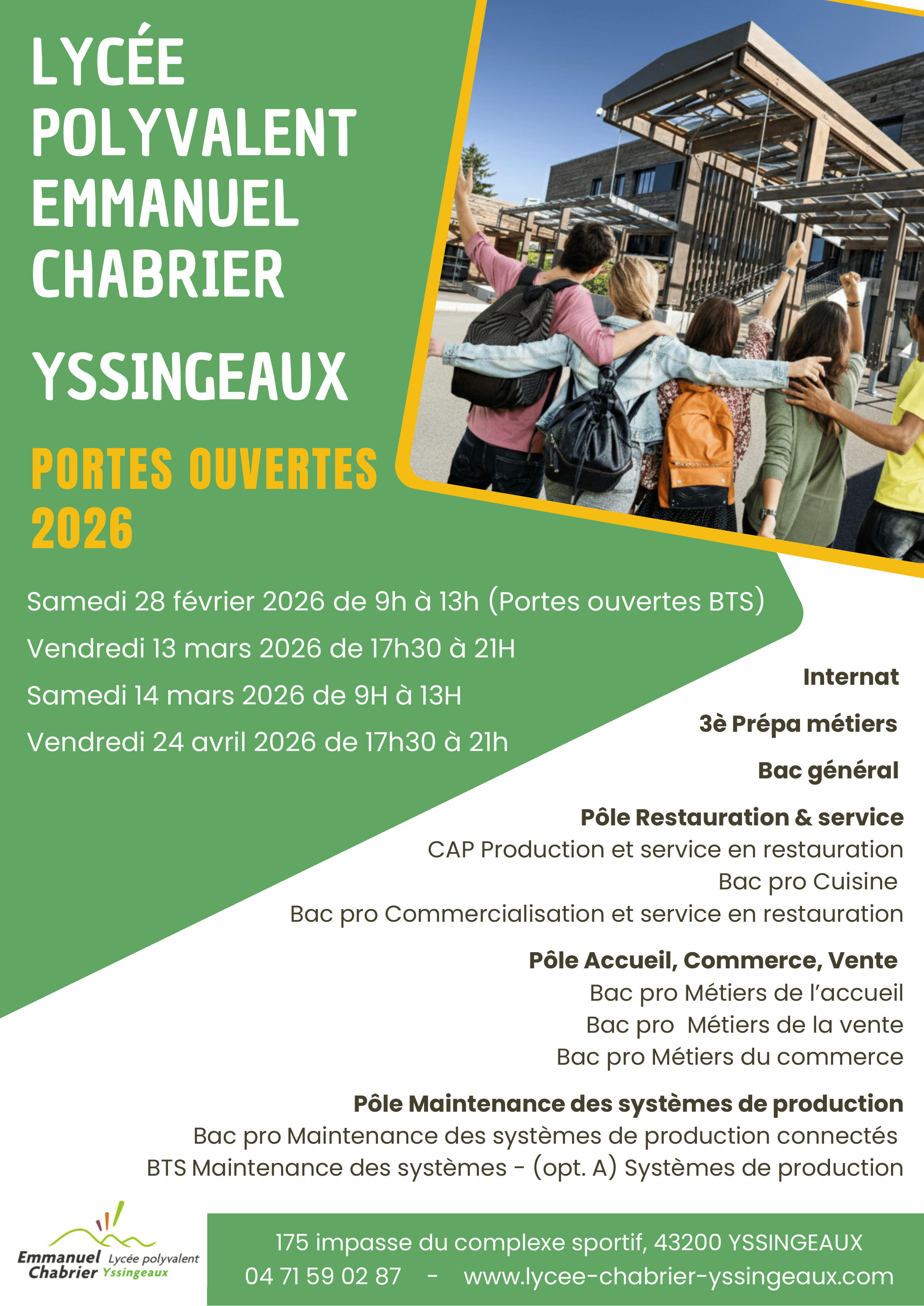 LYCÉE POLYVALENT EMMANUEL CHABRIER

YSSINGEAUX

PORTES OUVERTES 2026

Samedi 28 février 2026 de 9h à 13h (Portes ouvertes BTS)

Vendredi 13 mars 2026 de 17h30 à 21H

Samedi 14 mars 2026 de 9H à 13H

Vendredi 24 avril 2026 de 17h30 à 21h

Internat

3è Prépa métiers

Bac général

Pôle Restauration & service
CAP Production et service en restauration
Bac pro Cuisine
Bac pro Commercialisation et service en restauration

Pôle Accueil, Commerce, Vente
Bac pro Métiers de l'accueil
Bac pro Métiers de la vente
Bac pro Métiers du commerce

Pôle Maintenance des systèmes de production
Bac pro Maintenance des systèmes de production connectés
BTS Maintenance des systèmes - (opt. A) Systèmes de production

Emmanuel Chabrier Lycée polyvalent Yssingeaux

175 impasse du complexe sportif, 43200 YSSINGEAUX
04 71 59 02 87 - www.lycee-chabrier-yssingeaux.com